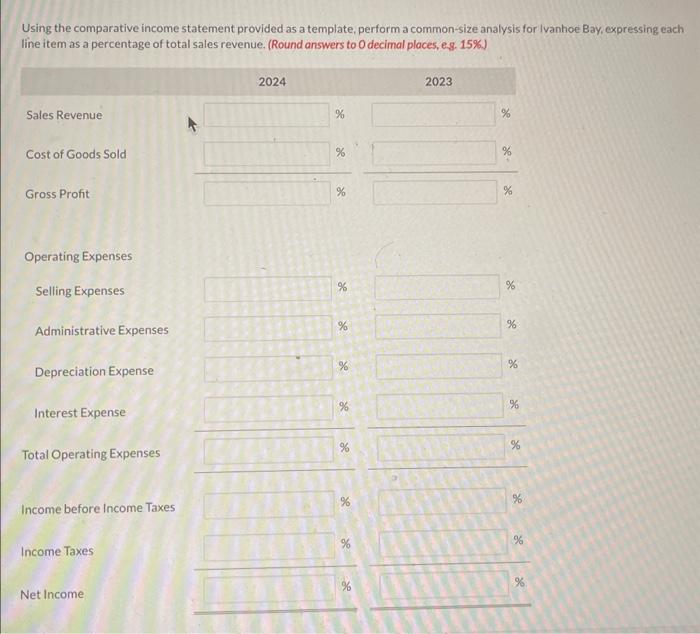 Using the comparative income statement provided as a template, perform a common-size analysis for Ivanhoe Bay, expressing each line item as a percentage of total sales revenue. (Round answers to 0 decimal places, e.g. 15%.)

| | 2024 | 2023 |
|---|---|---|
| Sales Revenue | % | % |
| Cost of Goods Sold | % | % |
| Gross Profit | % | % |
| Operating Expenses | | |
| Selling Expenses | % | % |
| Administrative Expenses | % | % |
| Depreciation Expense | % | % |
| Interest Expense | % | % |
| Total Operating Expenses | % | % |
| Income before Income Taxes | % | % |
| Income Taxes | % | % |
| Net Income | % | % |